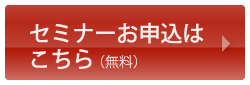 セミナーお申込はこちら（無料）